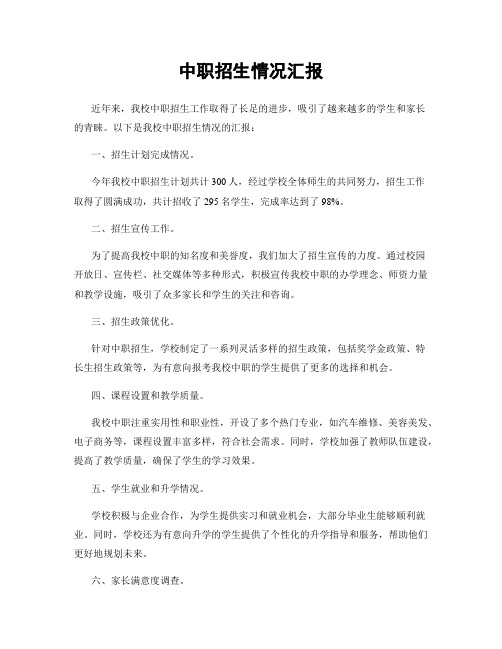 中职招生情况汇报

近年来，我校中职招生工作取得了长足的进步，吸引了越来越多的学生和家长的青睐。以下是我校中职招生情况的汇报：

一、招生计划完成情况。

今年我校中职招生计划共计 300 人，经过学校全体师生的共同努力，招生工作取得了圆满成功，共计招收了 295 名学生，完成率达到了 98%。

二、招生宣传工作。

为了提高我校中职的知名度和美誉度，我们加大了招生宣传的力度。通过校园开放日、宣传栏、社交媒体等多种形式，积极宣传我校中职的办学理念、师资力量和教学设施，吸引了众多家长和学生的关注和咨询。

三、招生政策优化。

针对中职招生，学校制定了一系列灵活多样的招生政策，包括奖学金政策、特长生招生政策等，为有意向报考我校中职的学生提供了更多的选择和机会。

四、课程设置和教学质量。

我校中职注重实用性和职业性，开设了多个热门专业，如汽车维修、美容美发、电子商务等，课程设置丰富多样，符合社会需求。同时，学校加强了教师队伍建设，提高了教学质量，确保了学生的学习效果。

五、学生就业和升学情况。

学校积极与企业合作，为学生提供实习和就业机会，大部分毕业生能够顺利就业。同时，学校还为有意向升学的学生提供了个性化的升学指导和服务，帮助他们更好地规划未来。

六、家长满意度调查。